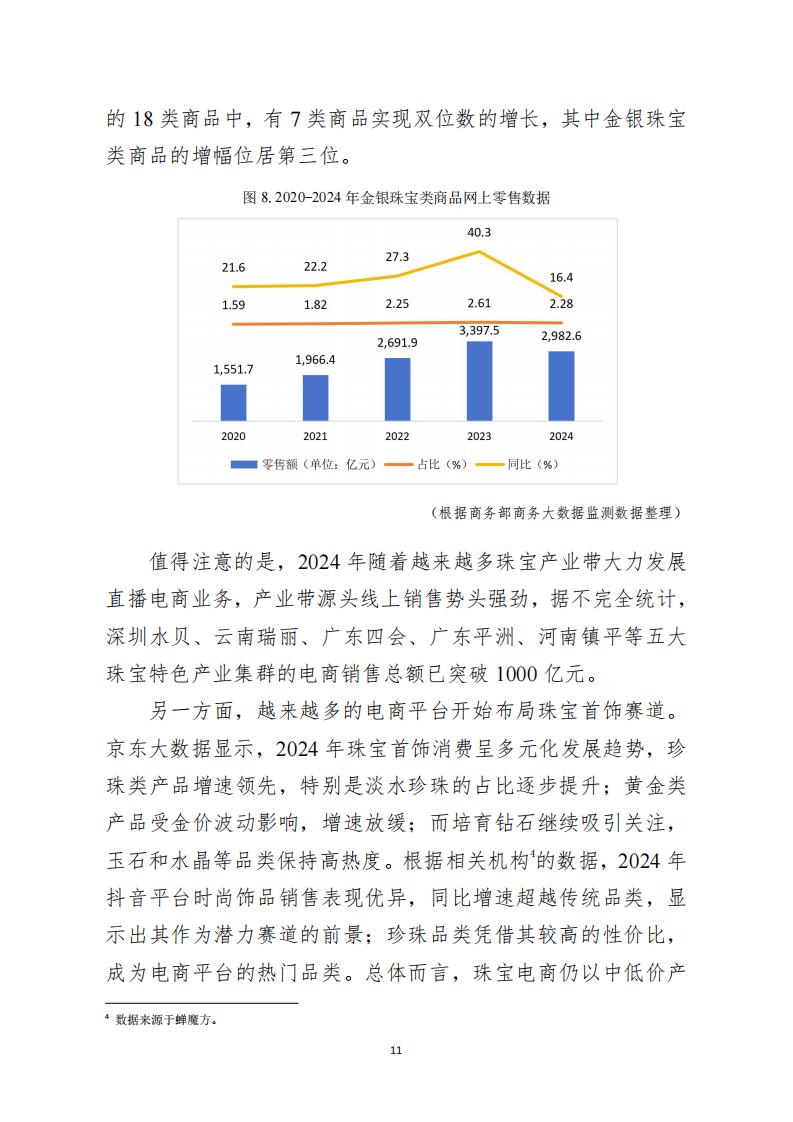 的 18 类商品中，有 7 类商品实现双位数的增长，其中金银珠宝类商品的增幅位居第三位。

图 8. 2020–2024 年金银珠宝类商品网上零售数据

21.6 22.2 27.3 40.3 16.4

1.59 1.82 2.25 2.61 2.28

1,551.7 1,966.4 2,691.9 3,397.5 2,982.6

2020 2021 2022 2023 2024

零售额（单位：亿元） 占比（%） 同比（%）

（根据商务部商务大数据监测数据整理）

值得注意的是，2024 年随着越来越多珠宝产业带大力发展直播电商业务，产业带源头线上销售势头强劲，据不完全统计，深圳水贝、云南瑞丽、广东四会、广东平洲、河南镇平等五大珠宝特色产业集群的电商销售总额已突破 1000 亿元。

另一方面，越来越多的电商平台开始布局珠宝首饰赛道。京东大数据显示，2024 年珠宝首饰消费呈多元化发展趋势，珍珠类产品增速领先，特别是淡水珍珠的占比逐步提升；黄金类产品受金价波动影响，增速放缓；而培育钻石继续吸引关注，玉石和水晶等品类保持高热度。根据相关机构$^4$的数据，2024 年抖音平台时尚饰品销售表现优异，同比增速超越传统品类，显示出其作为潜力赛道的前景；珍珠品类凭借其较高的性价比，成为电商平台的热门品类。总体而言，珠宝电商仍以中低价产

$^4$ 数据来源于蝉魔方。

11